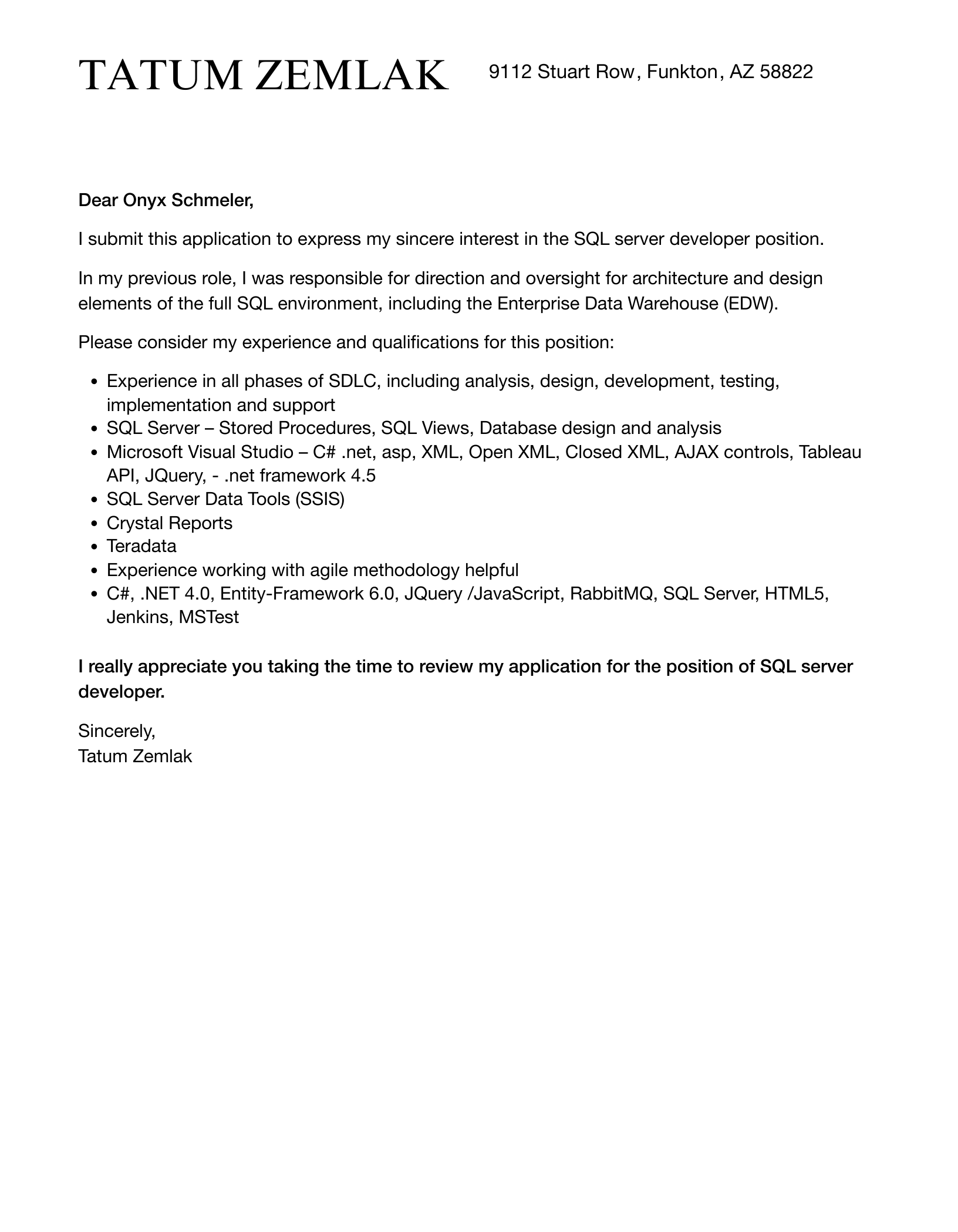 TATUM ZEMLAK
9112 Stuart Row, Funkton, AZ 58822

Dear Onyx Schmeler,

I submit this application to express my sincere interest in the SQL server developer position.

In my previous role, I was responsible for direction and oversight for architecture and design elements of the full SQL environment, including the Enterprise Data Warehouse (EDW).

Please consider my experience and qualifications for this position:

• Experience in all phases of SDLC, including analysis, design, development, testing, implementation and support
• SQL Server – Stored Procedures, SQL Views, Database design and analysis
• Microsoft Visual Studio – C# .net, asp, XML, Open XML, Closed XML, AJAX controls, Tableau API, JQuery, - .net framework 4.5
• SQL Server Data Tools (SSIS)
• Crystal Reports
• Teradata
• Experience working with agile methodology helpful
• C#, .NET 4.0, Entity-Framework 6.0, JQuery /JavaScript, RabbitMQ, SQL Server, HTML5, Jenkins, MSTest

I really appreciate you taking the time to review my application for the position of SQL server developer.

Sincerely,
Tatum Zemlak